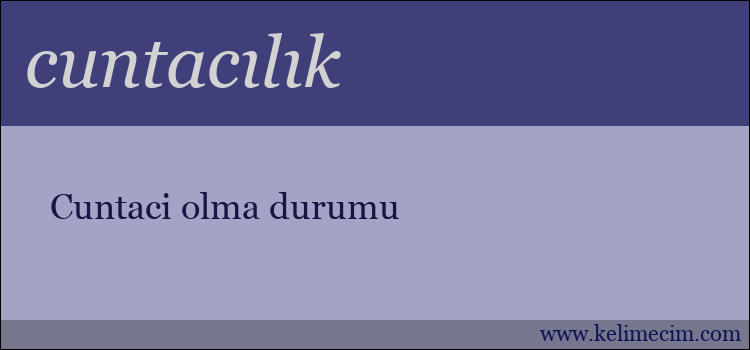 cuntacılık

Cuntaci olma durumu

www.kelimecim.com